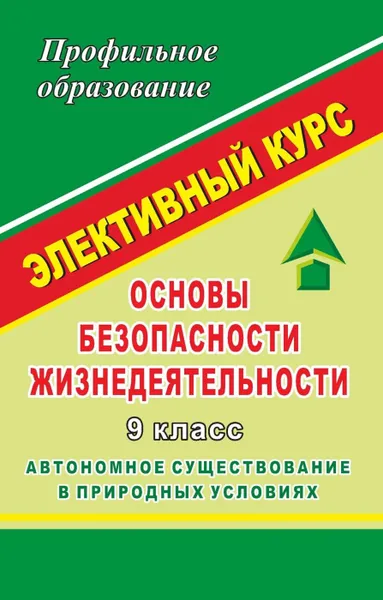 Профильное образование

ЭЛЕКТИВНЫЙ КУРС

ОСНОВЫ БЕЗОПАСНОСТИ ЖИЗНЕДЕЯТЕЛЬНОСТИ

9 класс

АВТОНОМНОЕ СУЩЕСТВОВАНИЕ В ПРИРОДНЫХ УСЛОВИЯХ